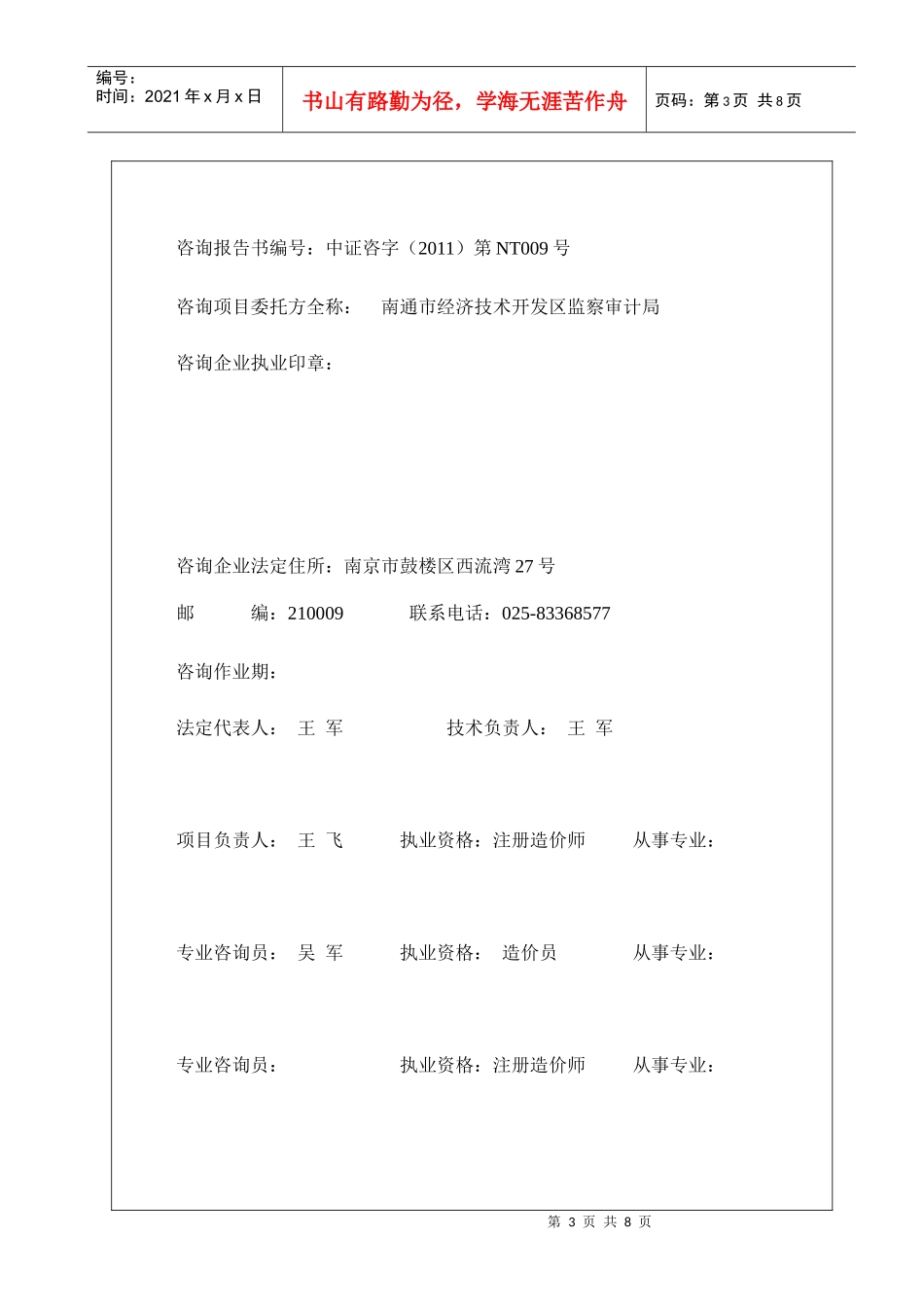 编号：
时间：2021 年 x 月 x 日

书山有路勤为径，学海无涯苦作舟

页码：第 3 页 共 8 页

咨询报告书编号：中证咨字（2011）第 NT009 号

咨询项目委托方全称： 南通市经济技术开发区监察审计局

咨询企业执业印章：

咨询企业法定住所：南京市鼓楼区西流湾 27 号

邮 编：210009 联系电话：025-83368577

咨询作业期：

法定代表人： 王 军 技术负责人： 王 军

项目负责人： 王 飞 执业资格：注册造价师 从事专业：

专业咨询员： 吴 军 执业资格： 造价员 从事专业：

专业咨询员： 执业资格：注册造价师 从事专业：

第 3 页 共 8 页